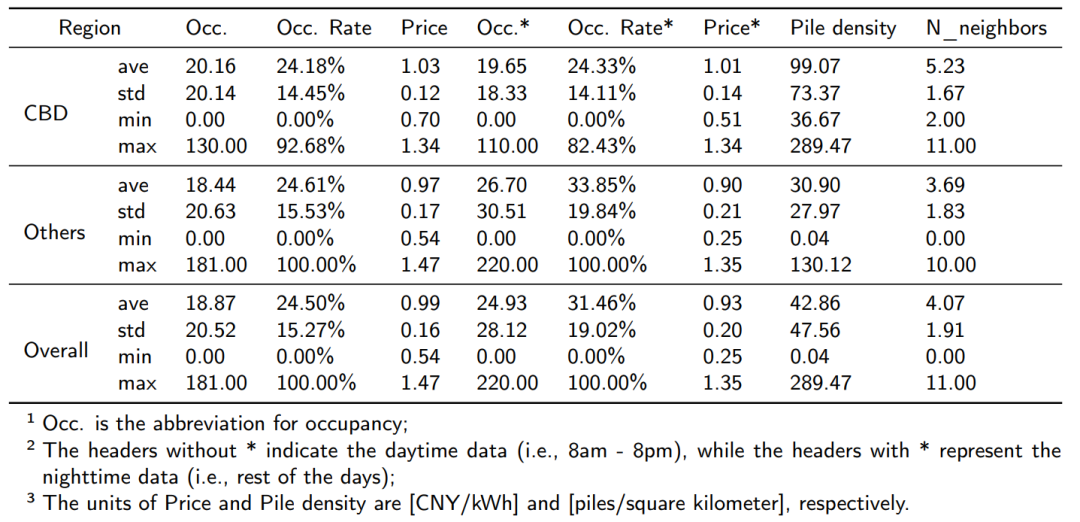 | Region | | Occ. | Occ. Rate | Price | Occ.* | Occ. Rate* | Price* | Pile density | N_neighbors |
|---|---|---|---|---|---|---|---|---|---|
| CBD | ave | 20.16 | 24.18% | 1.03 | 19.65 | 24.33% | 1.01 | 99.07 | 5.23 |
| | std | 20.14 | 14.45% | 0.12 | 18.33 | 14.11% | 0.14 | 73.37 | 1.67 |
| | min | 0.00 | 0.00% | 0.70 | 0.00 | 0.00% | 0.51 | 36.67 | 2.00 |
| | max | 130.00 | 92.68% | 1.34 | 110.00 | 82.43% | 1.34 | 289.47 | 11.00 |
| Others | ave | 18.44 | 24.61% | 0.97 | 26.70 | 33.85% | 0.90 | 30.90 | 3.69 |
| | std | 20.63 | 15.53% | 0.17 | 30.51 | 19.84% | 0.21 | 27.97 | 1.83 |
| | min | 0.00 | 0.00% | 0.54 | 0.00 | 0.00% | 0.25 | 0.04 | 0.00 |
| | max | 181.00 | 100.00% | 1.47 | 220.00 | 100.00% | 1.35 | 130.12 | 10.00 |
| Overall | ave | 18.87 | 24.50% | 0.99 | 24.93 | 31.46% | 0.93 | 42.86 | 4.07 |
| | std | 20.52 | 15.27% | 0.16 | 28.12 | 19.02% | 0.20 | 47.56 | 1.91 |
| | min | 0.00 | 0.00% | 0.54 | 0.00 | 0.00% | 0.25 | 0.04 | 0.00 |
| | max | 181.00 | 100.00% | 1.47 | 220.00 | 100.00% | 1.35 | 289.47 | 11.00 |

$^{1}$ Occ. is the abbreviation for occupancy;

$^{2}$ The headers without * indicate the daytime data (i.e., 8am - 8pm), while the headers with * represent the nighttime data (i.e., rest of the days);

$^{3}$ The units of Price and Pile density are [CNY/kWh] and [piles/square kilometer], respectively.